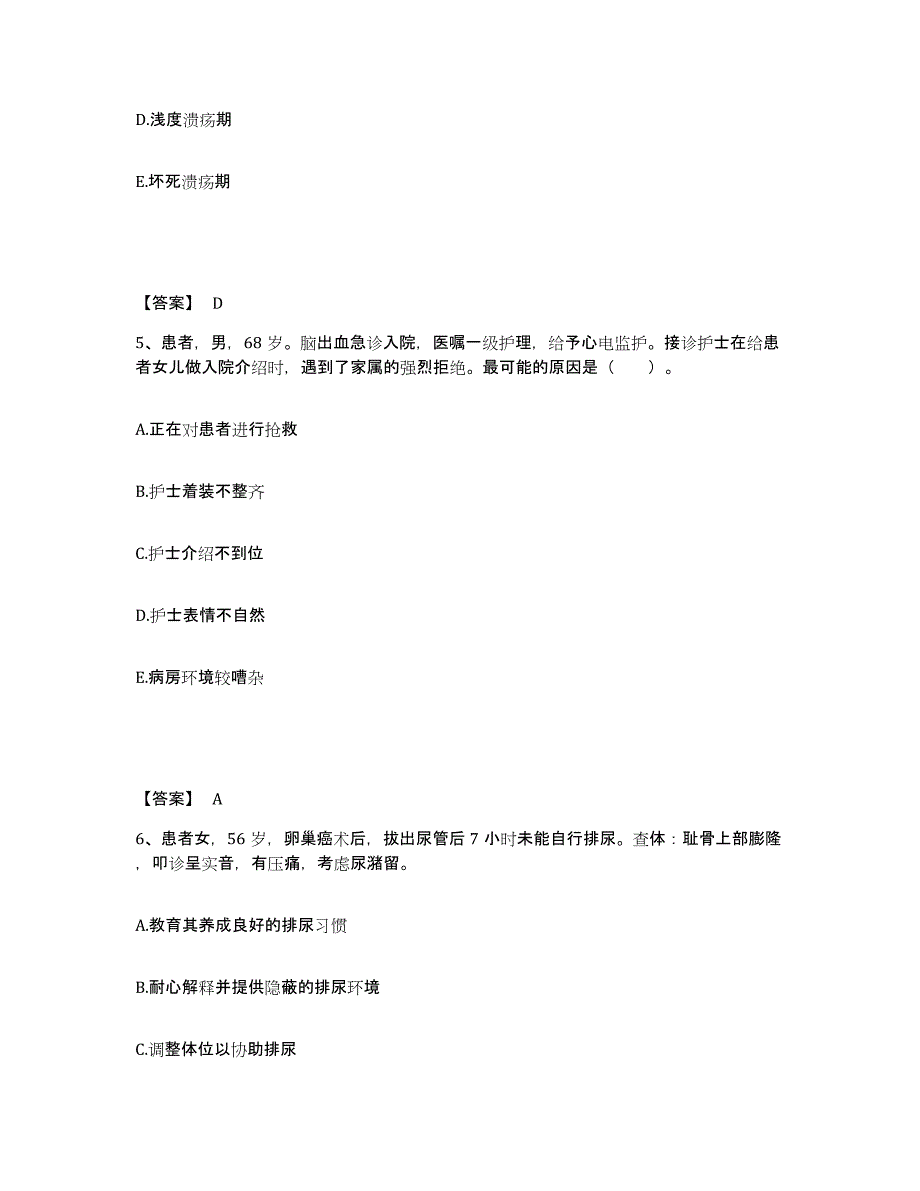 D.浅度溃疡期

E.坏死溃疡期

【答案】 D

5、患者，男，68 岁。脑出血急诊入院，医嘱一级护理，给予心电监护。接诊护士在给患者女儿做入院介绍时，遇到了家属的强烈拒绝。最可能的原因是（　　）。

A.正在对患者进行抢救

B.护士着装不整齐

C.护士介绍不到位

D.护士表情不自然

E.病房环境较嘈杂

【答案】 A

6、患者女，56 岁，卵巢癌术后，拔出尿管后 7 小时未能自行排尿。查体：耻骨上部膨隆，叩诊呈实音，有压痛，考虑尿潴留。

A.教育其养成良好的排尿习惯

B.耐心解释并提供隐蔽的排尿环境

C.调整体位以协助排尿